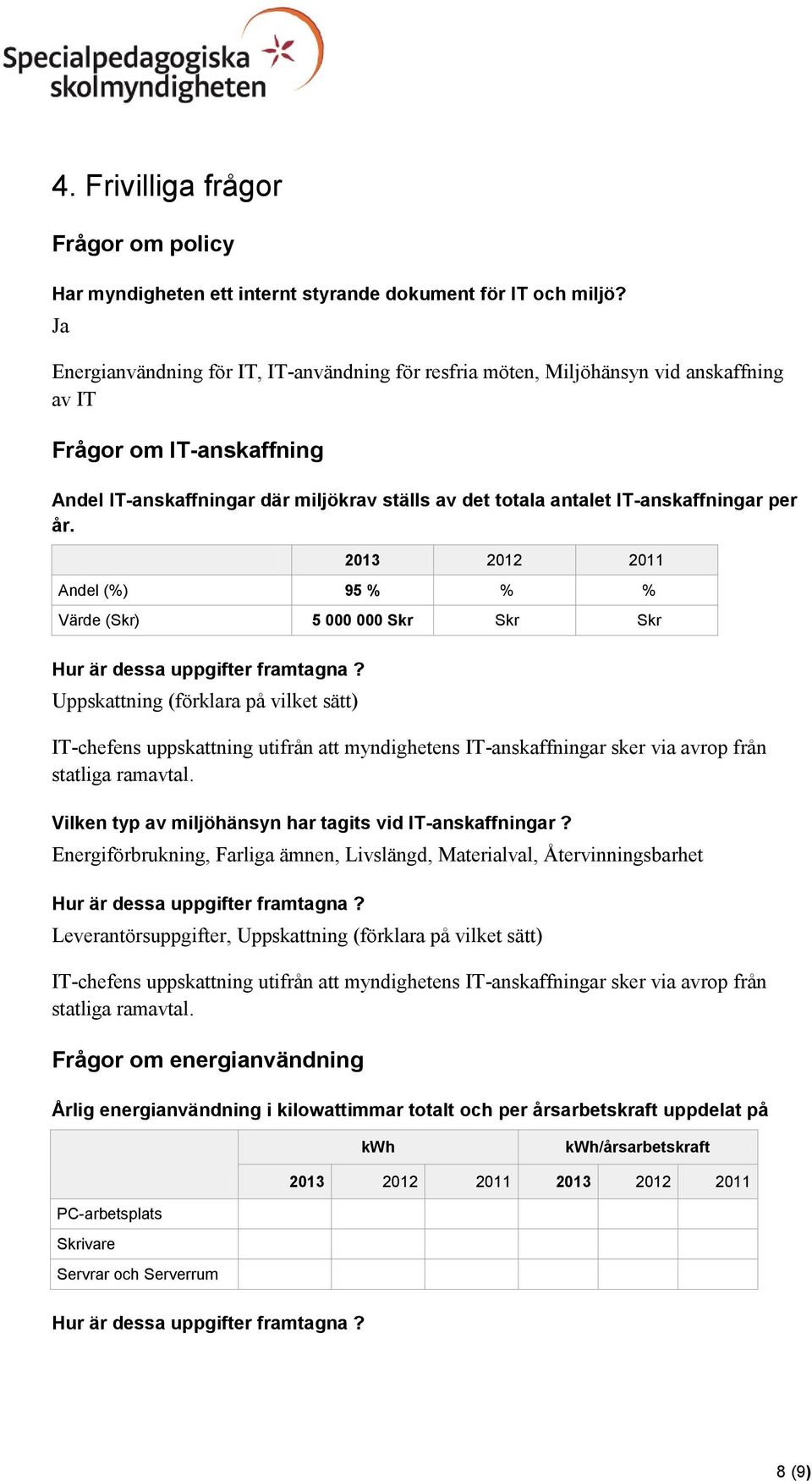 Specialpedagogiska skolmyndigheten

4. Frivilliga frågor

Frågor om policy

Har myndigheten ett internt styrande dokument för IT och miljö?
Ja

Energianvändning för IT, IT-användning för resfria möten, Miljöhänsyn vid anskaffning av IT

Frågor om IT-anskaffning

Andel IT-anskaffningar där miljökrav ställs av det totala antalet IT-anskaffningar per år.

| | 2013 | 2012 | 2011 |
|---|---|---|---|
| Andel (%) | 95 % | % | % |
| Värde (Skr) | 5 000 000 Skr | Skr | Skr |

Hur är dessa uppgifter framtagna ?
Uppskattning (förklara på vilket sätt)

IT-chefens uppskattning utifrån att myndighetens IT-anskaffningar sker via avrop från statliga ramavtal.

Vilken typ av miljöhänsyn har tagits vid IT-anskaffningar ?
Energiförbrukning, Farliga ämnen, Livslängd, Materialval, Återvinningsbarhet

Hur är dessa uppgifter framtagna ?
Leverantörsuppgifter, Uppskattning (förklara på vilket sätt)

IT-chefens uppskattning utifrån att myndighetens IT-anskaffningar sker via avrop från statliga ramavtal.

Frågor om energianvändning

Årlig energianvändning i kilowattimmar totalt och per årsarbetskraft uppdelat på

| | kWh | | | kWh/årsarbetskraft | | |
|---|---|---|---|---|---|---|
| | 2013 | 2012 | 2011 | 2013 | 2012 | 2011 |
| PC-arbetsplats | | | | | | |
| Skrivare | | | | | | |
| Servrar och Serverrum | | | | | | |

Hur är dessa uppgifter framtagna ?

8 (9)